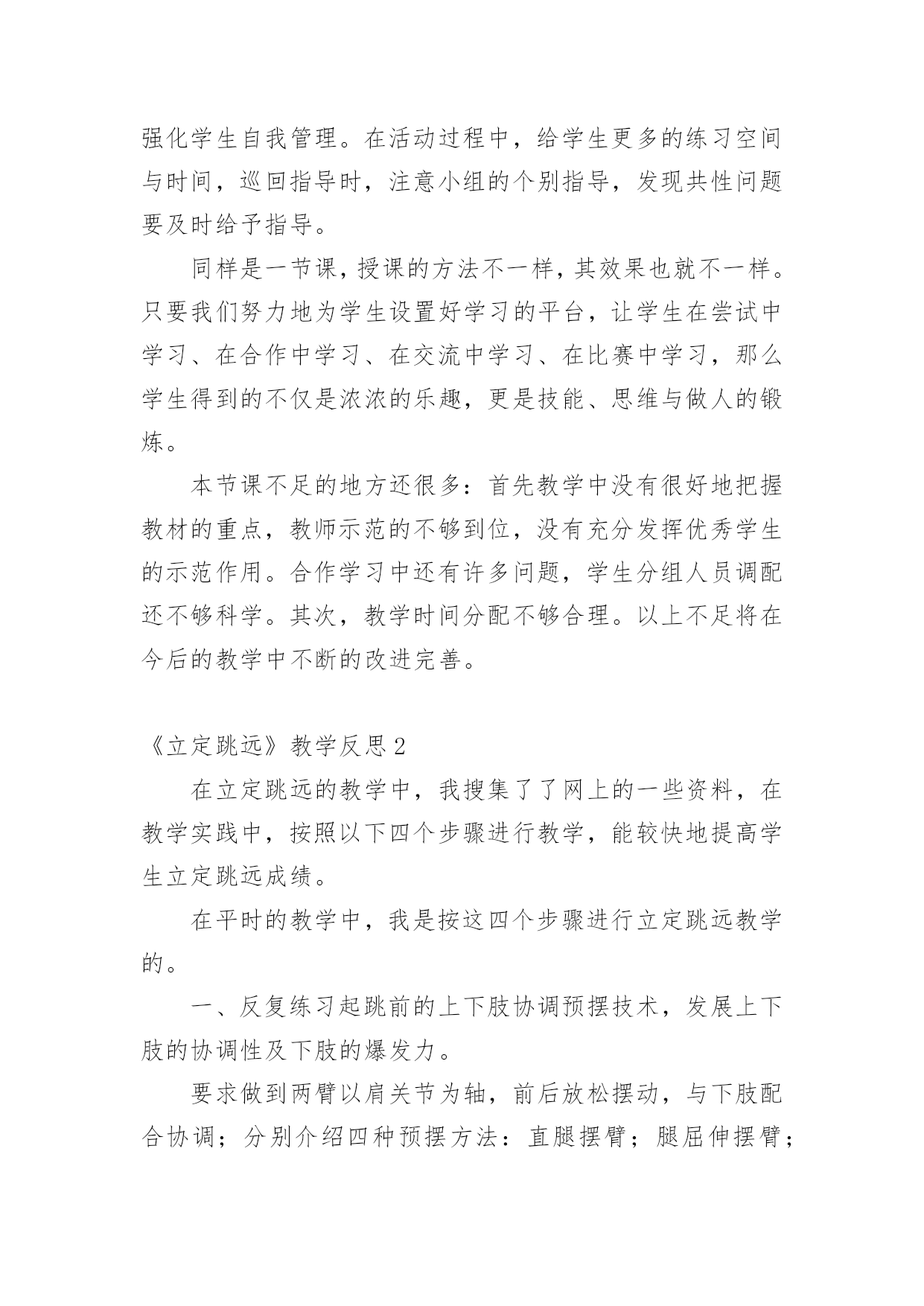 强化学生自我管理。在活动过程中，给学生更多的练习空间与时间，巡回指导时，注意小组的个别指导，发现共性问题要及时给予指导。

同样是一节课，授课的方法不一样，其效果也就不一样。只要我们努力地为学生设置好学习的平台，让学生在尝试中学习、在合作中学习、在交流中学习、在比赛中学习，那么学生得到的不仅是浓浓的乐趣，更是技能、思维与做人的锻炼。

本节课不足的地方还很多：首先教学中没有很好地把握教材的重点，教师示范的不够到位，没有充分发挥优秀学生的示范作用。合作学习中还有许多问题，学生分组人员调配还不够科学。其次，教学时间分配不够合理。以上不足将在今后的教学中不断的改进完善。

《立定跳远》教学反思2

在立定跳远的教学中，我搜集了了网上的一些资料，在教学实践中，按照以下四个步骤进行教学，能较快地提高学生立定跳远成绩。

在平时的教学中，我是按这四个步骤进行立定跳远教学的。

一、反复练习起跳前的上下肢协调预摆技术，发展上下肢的协调性及下肢的爆发力。

要求做到两臂以肩关节为轴，前后放松摆动，与下肢配合协调；分别介绍四种预摆方法：直腿摆臂；腿屈伸摆臂；